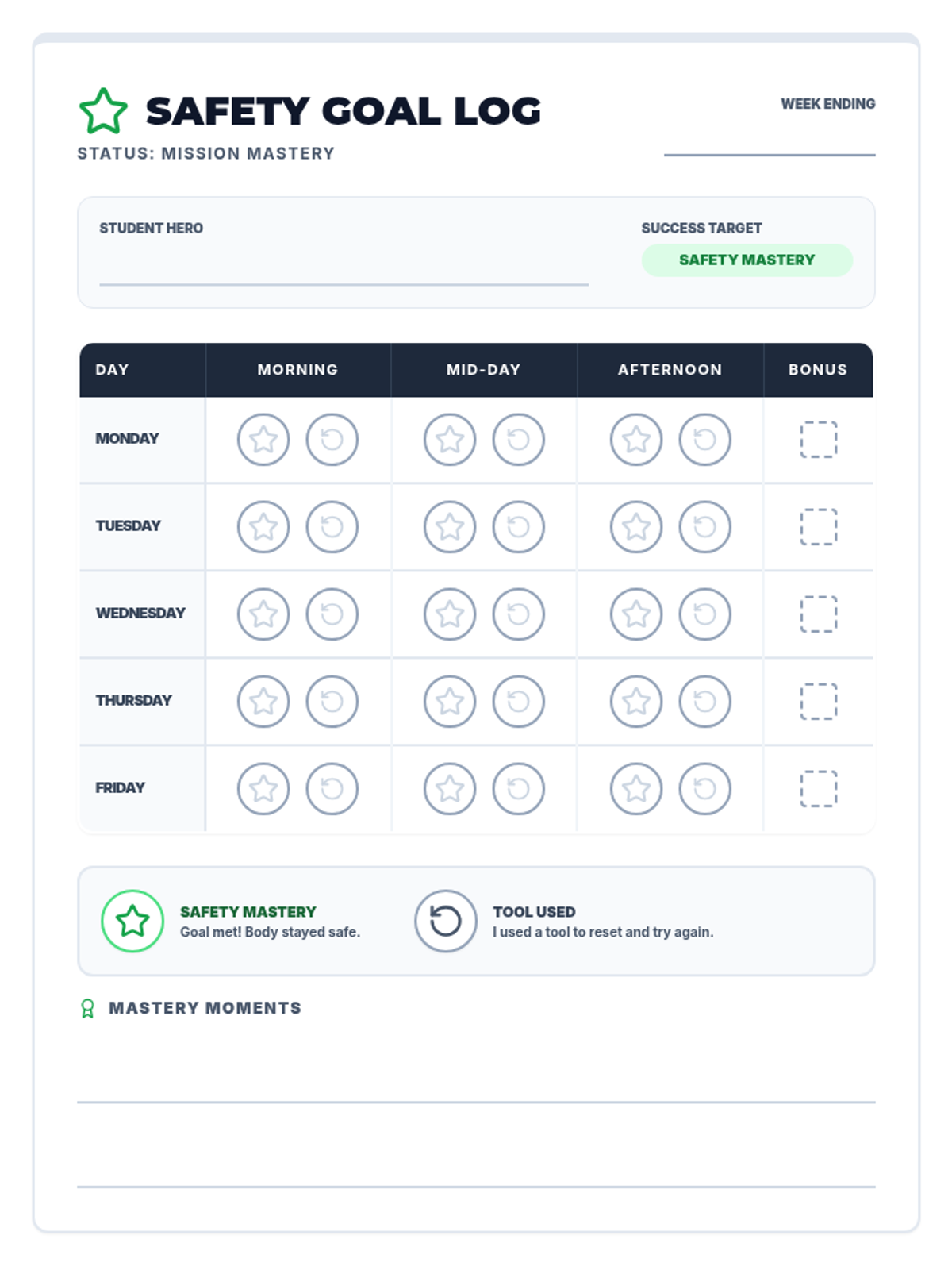 SAFETY GOAL LOG
STATUS: MISSION MASTERY

WEEK ENDING

STUDENT HERO

SUCCESS TARGET
SAFETY MASTERY

| DAY | MORNING | MID-DAY | AFTERNOON | BONUS |
|---|---|---|---|---|
| MONDAY | | | | |
| TUESDAY | | | | |
| WEDNESDAY | | | | |
| THURSDAY | | | | |
| FRIDAY | | | | |

SAFETY MASTERY
Goal met! Body stayed safe.

TOOL USED
I used a tool to reset and try again.

MASTERY MOMENTS